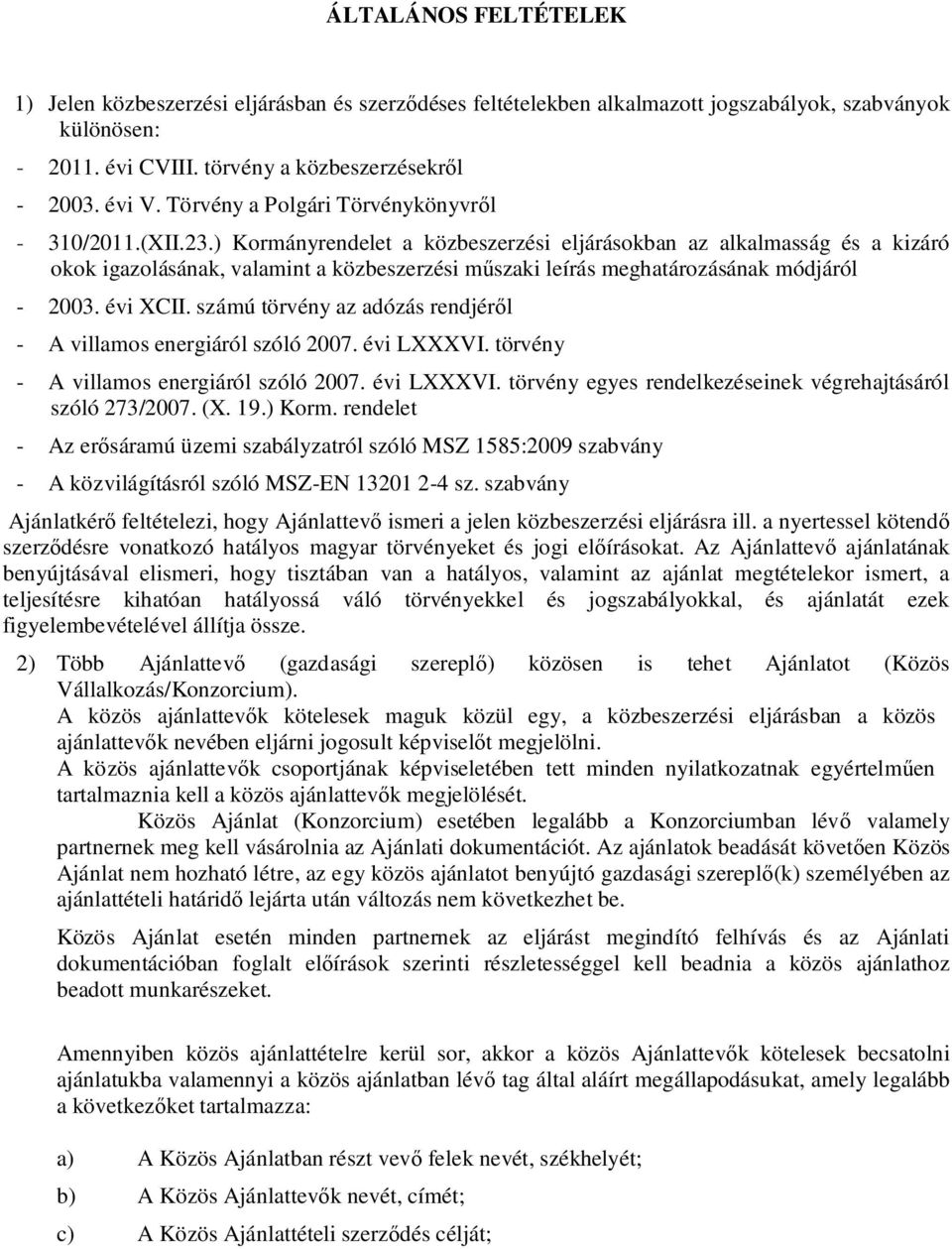 ÁLTALÁNOS FELTÉTELEK

1) Jelen közbeszerzési eljárásban és szerződéses feltételekben alkalmazott jogszabályok, szabványok különösen:

- 2011. évi CVIII. törvény a közbeszerzésekről
- 2003. évi V. Törvény a Polgári Törvénykönyvről
- 310/2011.(XII.23.) Kormányrendelet a közbeszerzési eljárásokban az alkalmasság és a kizáró okok igazolásának, valamint a közbeszerzési műszaki leírás meghatározásának módjáról
- 2003. évi XCII. számú törvény az adózás rendjéről
- A villamos energiáról szóló 2007. évi LXXXVI. törvény
- A villamos energiáról szóló 2007. évi LXXXVI. törvény egyes rendelkezéseinek végrehajtásáról szóló 273/2007. (X. 19.) Korm. rendelet
- Az erősáramú üzemi szabályzatról szóló MSZ 1585:2009 szabvány
- A közvilágításról szóló MSZ-EN 13201 2-4 sz. szabvány

Ajánlatkérő feltételezi, hogy Ajánlattevő ismeri a jelen közbeszerzési eljárásra ill. a nyertessel kötendő szerződésre vonatkozó hatályos magyar törvényeket és jogi előírásokat. Az Ajánlattevő ajánlatának benyújtásával elismeri, hogy tisztában van a hatályos, valamint az ajánlat megtételekor ismert, a teljesítésre kihatóan hatályossá váló törvényekkel és jogszabályokkal, és ajánlatát ezek figyelembevételével állítja össze.

2) Több Ajánlattevő (gazdasági szereplő) közösen is tehet Ajánlatot (Közös Vállalkozás/Konzorcium).
A közös ajánlattevők kötelesek maguk közül egy, a közbeszerzési eljárásban a közös ajánlattevők nevében eljárni jogosult képviselőt megjelölni.
A közös ajánlattevők csoportjának képviseletében tett minden nyilatkozatnak egyértelműen tartalmaznia kell a közös ajánlattevők megjelölését.
Közös Ajánlat (Konzorcium) esetében legalább a Konzorciumban lévő valamely partnernek meg kell vásárolnia az Ajánlati dokumentációt. Az ajánlatok beadását követően Közös Ajánlat nem hozható létre, az egy közös ajánlatot benyújtó gazdasági szereplő(k) személyében az ajánlattételi határidő lejárta után változás nem következhet be.

Közös Ajánlat esetén minden partnernek az eljárást megindító felhívás és az Ajánlati dokumentációban foglalt előírások szerinti részletességgel kell beadnia a közös ajánlathoz beadott munkarészeket.

Amennyiben közös ajánlattételre kerül sor, akkor a közös Ajánlattevők kötelesek becsatolni ajánlatukba valamennyi a közös ajánlatban lévő tag által aláírt megállapodásukat, amely legalább a következőket tartalmazza:

a) A Közös Ajánlatban részt vevő felek nevét, székhelyét;

b) A Közös Ajánlattevők nevét, címét;

c) A Közös Ajánlattételi szerződés célját;